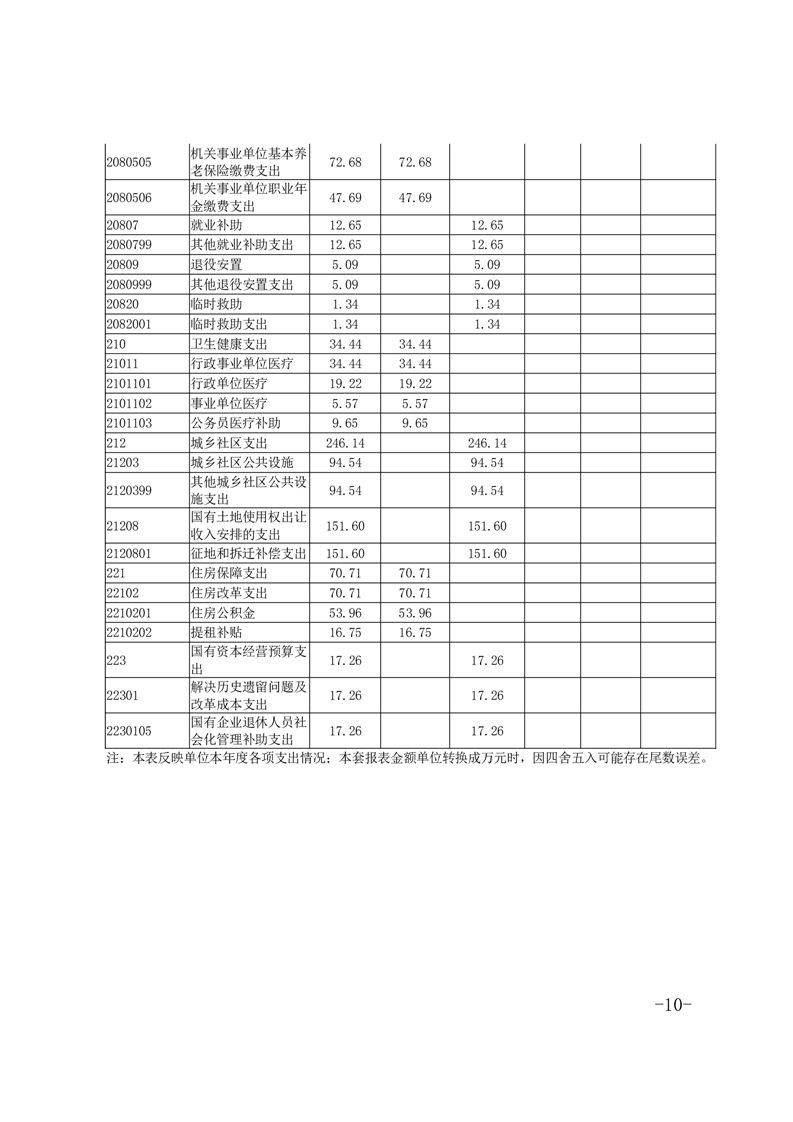 | | | | | | | | |
|---|---|---|---|---|---|---|---|
| 2080505 | 机关事业单位基本养老保险缴费支出 | 72.68 | 72.68 | | | | |
| 2080506 | 机关事业单位职业年金缴费支出 | 47.69 | 47.69 | | | | |
| 20807 | 就业补助 | 12.65 | | 12.65 | | | |
| 2080799 | 其他就业补助支出 | 12.65 | | 12.65 | | | |
| 20809 | 退役安置 | 5.09 | | 5.09 | | | |
| 2080999 | 其他退役安置支出 | 5.09 | | 5.09 | | | |
| 20820 | 临时救助 | 1.34 | | 1.34 | | | |
| 2082001 | 临时救助支出 | 1.34 | | 1.34 | | | |
| 210 | 卫生健康支出 | 34.44 | 34.44 | | | | |
| 21011 | 行政事业单位医疗 | 34.44 | 34.44 | | | | |
| 2101101 | 行政单位医疗 | 19.22 | 19.22 | | | | |
| 2101102 | 事业单位医疗 | 5.57 | 5.57 | | | | |
| 2101103 | 公务员医疗补助 | 9.65 | 9.65 | | | | |
| 212 | 城乡社区支出 | 246.14 | | 246.14 | | | |
| 21203 | 城乡社区公共设施 | 94.54 | | 94.54 | | | |
| 2120399 | 其他城乡社区公共设施支出 | 94.54 | | 94.54 | | | |
| 21208 | 国有土地使用权出让收入安排的支出 | 151.60 | | 151.60 | | | |
| 2120801 | 征地和拆迁补偿支出 | 151.60 | | 151.60 | | | |
| 221 | 住房保障支出 | 70.71 | 70.71 | | | | |
| 22102 | 住房改革支出 | 70.71 | 70.71 | | | | |
| 2210201 | 住房公积金 | 53.96 | 53.96 | | | | |
| 2210202 | 提租补贴 | 16.75 | 16.75 | | | | |
| 223 | 国有资本经营预算支出 | 17.26 | | 17.26 | | | |
| 22301 | 解决历史遗留问题及改革成本支出 | 17.26 | | 17.26 | | | |
| 2230105 | 国有企业退休人员社会化管理补助支出 | 17.26 | | 17.26 | | | |

注：本表反映单位本年度各项支出情况；本套报表金额单位转换成万元时，因四舍五入可能存在尾数误差。

-10-